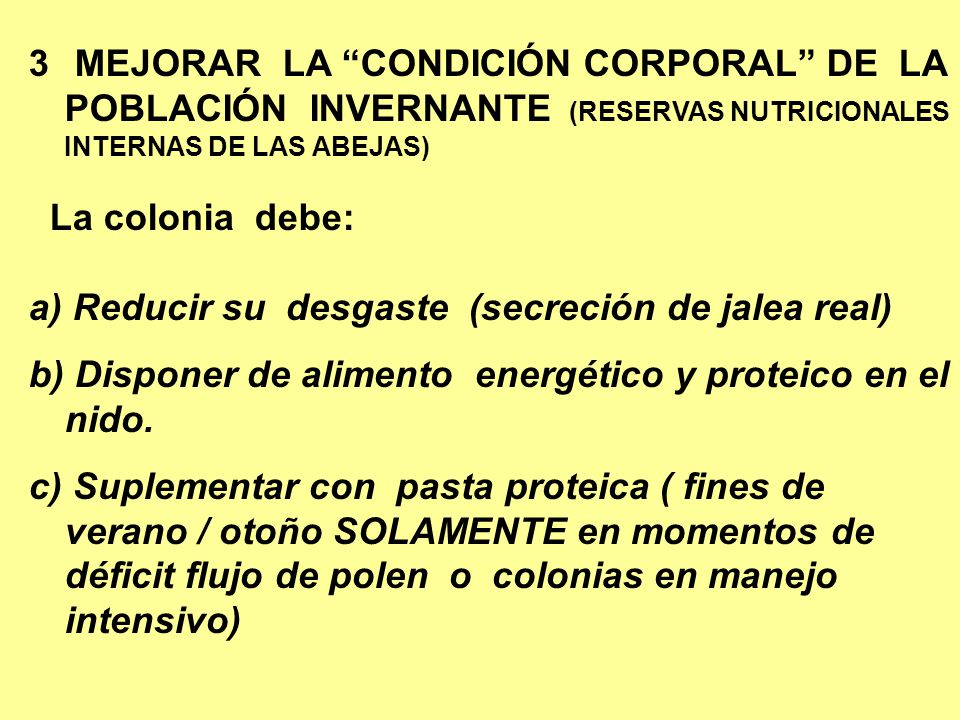 3 MEJORAR LA “CONDICIÓN CORPORAL” DE LA POBLACIÓN INVERNANTE (RESERVAS NUTRICIONALES INTERNAS DE LAS ABEJAS)

La colonia debe:

a) Reducir su desgaste (secreción de jalea real)

b) Disponer de alimento energético y proteico en el nido.

c) Suplementar con pasta proteica ( fines de verano / otoño SOLAMENTE en momentos de déficit flujo de polen o colonias en manejo intensivo)